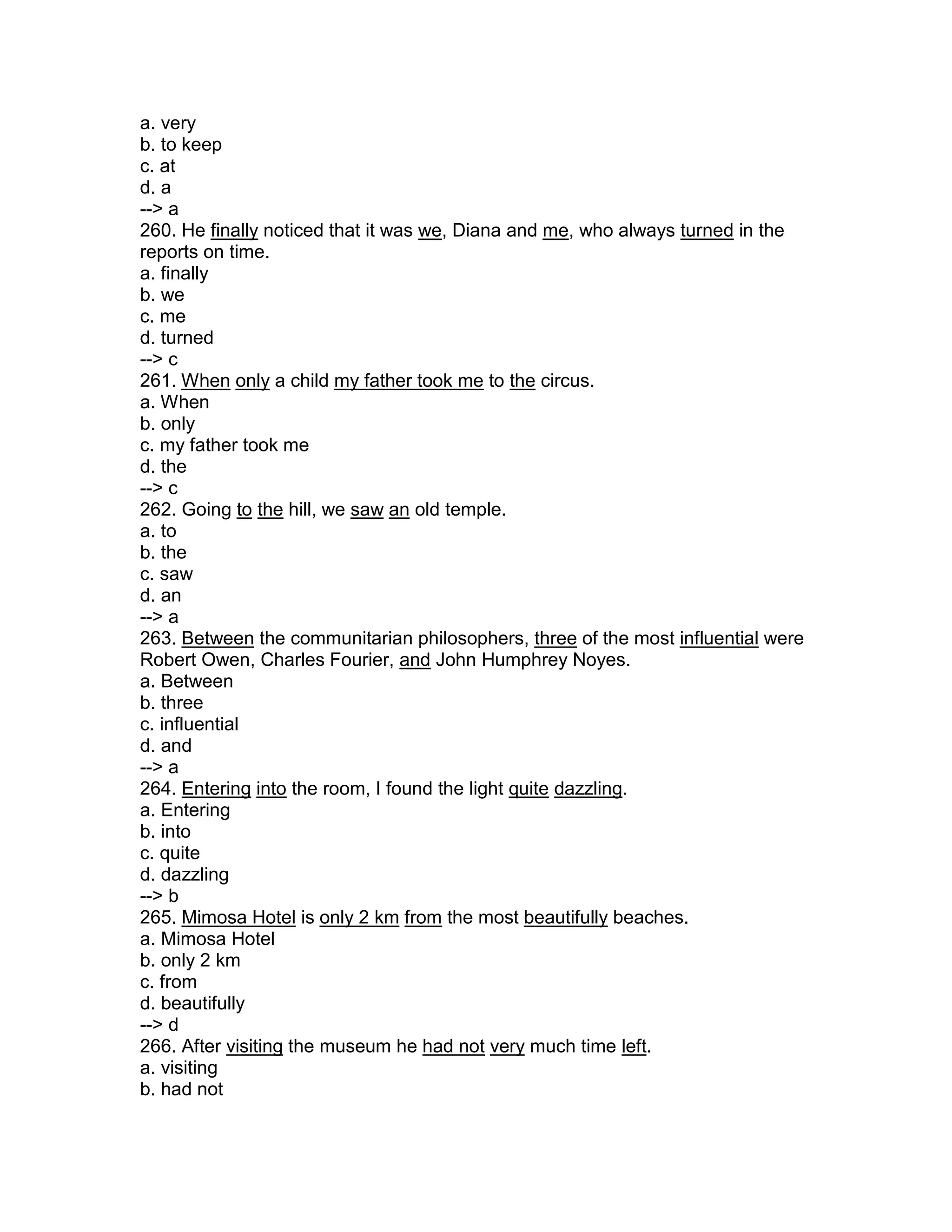 a. very
b. to keep
c. at
d. a
--> a
260. He finally noticed that it was we, Diana and me, who always turned in the reports on time.
a. finally
b. we
c. me
d. turned
--> c
261. When only a child my father took me to the circus.
a. When
b. only
c. my father took me
d. the
--> c
262. Going to the hill, we saw an old temple.
a. to
b. the
c. saw
d. an
--> a
263. Between the communitarian philosophers, three of the most influential were Robert Owen, Charles Fourier, and John Humphrey Noyes.
a. Between
b. three
c. influential
d. and
--> a
264. Entering into the room, I found the light quite dazzling.
a. Entering
b. into
c. quite
d. dazzling
--> b
265. Mimosa Hotel is only 2 km from the most beautifully beaches.
a. Mimosa Hotel
b. only 2 km
c. from
d. beautifully
--> d
266. After visiting the museum he had not very much time left.
a. visiting
b. had not